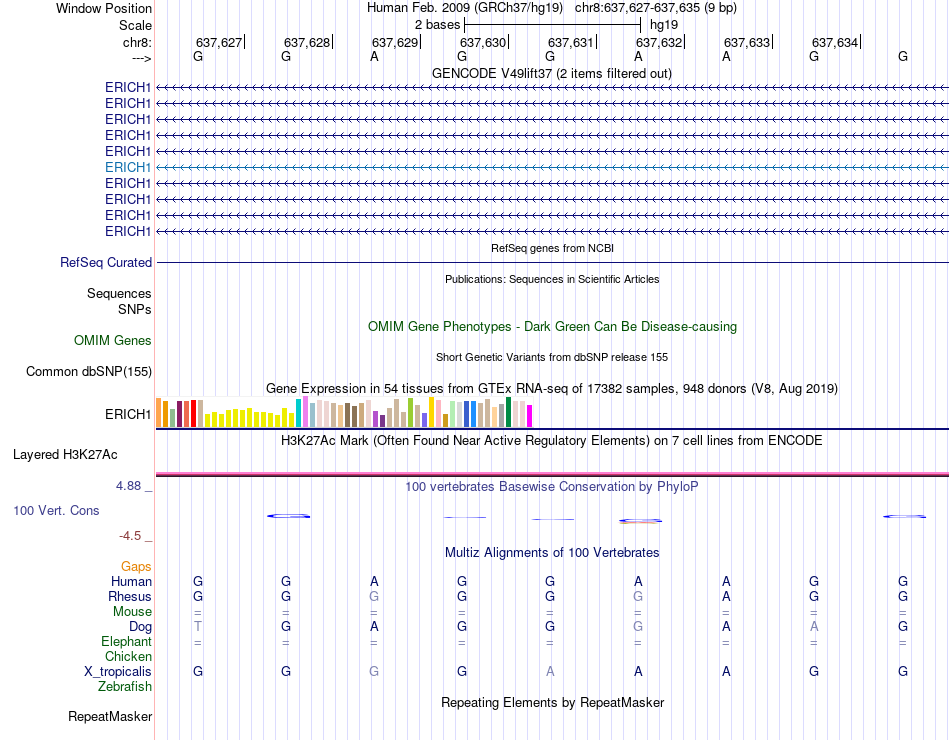 Window Position Human Feb. 2009 (GRCh37/hg19) chr8:637,627-637,635 (9 bp)
Scale 2 bases hg19
chr8: 637,627 637,628 637,629 637,630 637,631 637,632 637,633 637,634
---> G G A G G A A G G
GENCODE V49lift37 (2 items filtered out)
ERICH1
ERICH1
ERICH1
ERICH1
ERICH1
ERICH1
ERICH1
ERICH1
ERICH1
ERICH1
RefSeq genes from NCBI
RefSeq Curated
Publications: Sequences in Scientific Articles
Sequences
SNPs
OMIM Gene Phenotypes - Dark Green Can Be Disease-causing
OMIM Genes
Short Genetic Variants from dbSNP release 155
Common dbSNP(155)
Gene Expression in 54 tissues from GTEx RNA-seq of 17382 samples, 948 donors (V8, Aug 2019)
ERICH1
H3K27Ac Mark (Often Found Near Active Regulatory Elements) on 7 cell lines from ENCODE
Layered H3K27Ac
4.88 _ 100 vertebrates Basewise Conservation by PhyloP
100 Vert. Cons
-4.5 _
Multiz Alignments of 100 Vertebrates
Gaps
Human G G A G G A A G G
Rhesus G G G G G G A G G
Mouse = = = = = = = = =
Dog T G A G G G A A G
Elephant = = = = = = = = =
Chicken
X_tropicalis G G G G A A A G G
Zebrafish
Repeating Elements by RepeatMasker
RepeatMasker